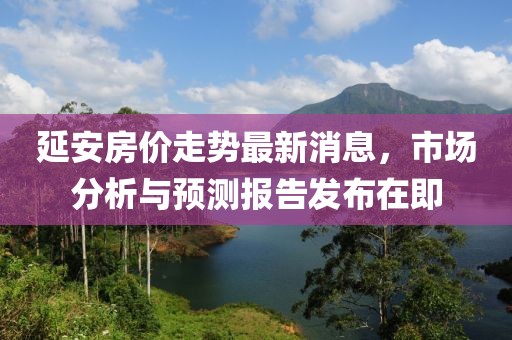 延安房价走势最新消息，市场分析与预测报告发布在即